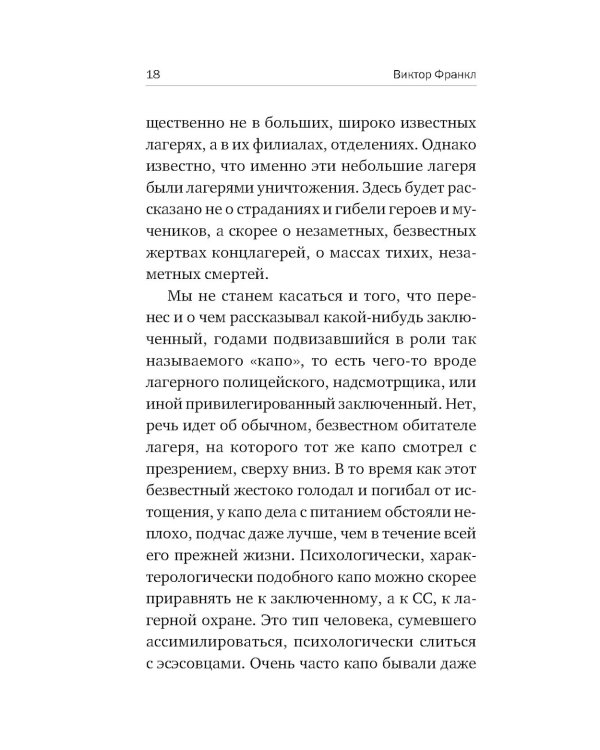 18

Виктор Франкл

щественно не в больших, широко известных лагерях, а в их филиалах, отделениях. Однако известно, что именно эти небольшие лагеря были лагерями уничтожения. Здесь будет рассказано не о страданиях и гибели героев и мучеников, а скорее о незаметных, безвестных жертвах концлагерей, о массах тихих, незаметных смертей.

Мы не станем касаться и того, что перенес и о чем рассказывал какой-нибудь заключенный, годами подвизавшийся в роли так называемого «капо», то есть чего-то вроде лагерного полицейского, надсмотрщика, или иной привилегированный заключенный. Нет, речь идет об обычном, безвестном обитателе лагеря, на которого тот же капо смотрел с презрением, сверху вниз. В то время как этот безвестный жестоко голодал и погибал от истощения, у капо дела с питанием обстояли неплохо, подчас даже лучше, чем в течение всей его прежней жизни. Психологически, характерологически подобного капо можно скорее приравнять не к заключенному, а к СС, к лагерной охране. Это тип человека, сумевшего ассимилироваться, психологически слиться с эсэсовцами. Очень часто капо бывали даже